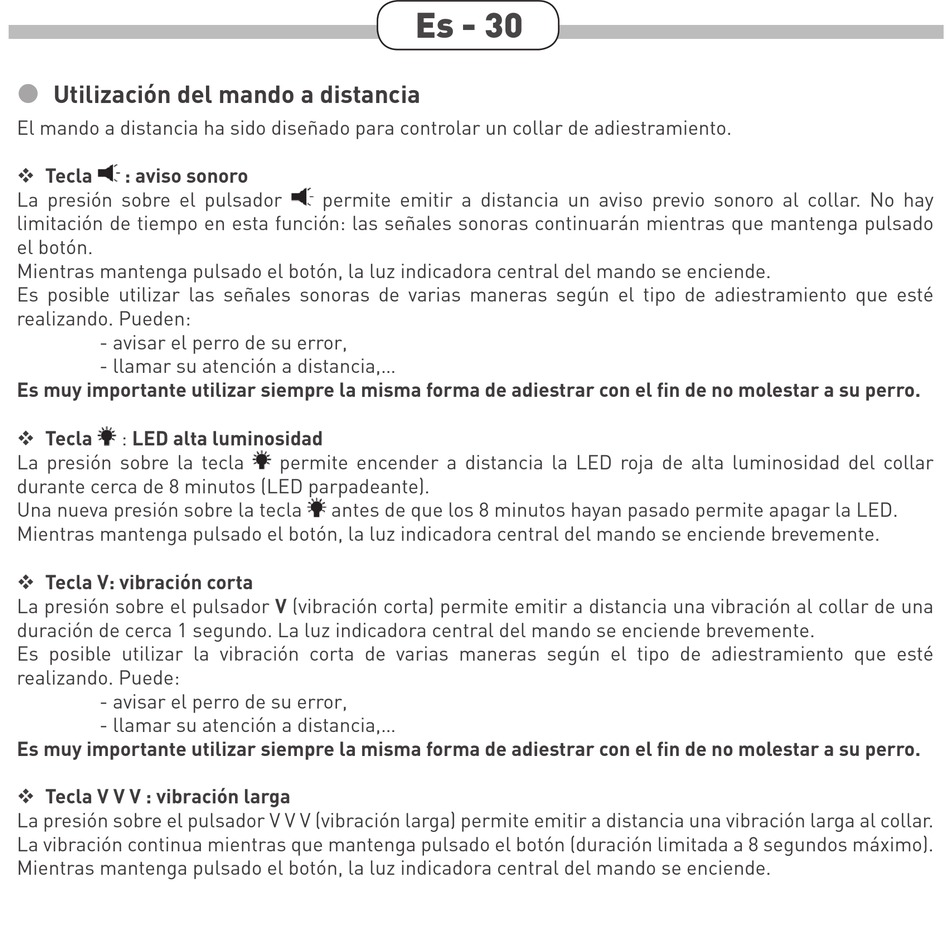 Es - 30

Utilización del mando a distancia

El mando a distancia ha sido diseñado para controlar un collar de adiestramiento.

❖ Tecla : aviso sonoro

La presión sobre el pulsador permite emitir a distancia un aviso previo sonoro al collar. No hay limitación de tiempo en esta función: las señales sonoras continuarán mientras que mantenga pulsado el botón.

Mientras mantenga pulsado el botón, la luz indicadora central del mando se enciende.

Es posible utilizar las señales sonoras de varias maneras según el tipo de adiestramiento que esté realizando. Pueden:

- avisar el perro de su error,
- llamar su atención a distancia,...

Es muy importante utilizar siempre la misma forma de adiestrar con el fin de no molestar a su perro.

❖ Tecla : LED alta luminosidad

La presión sobre la tecla permite encender a distancia la LED roja de alta luminosidad del collar durante cerca de 8 minutos (LED parpadeante).

Una nueva presión sobre la tecla antes de que los 8 minutos hayan pasado permite apagar la LED.

Mientras mantenga pulsado el botón, la luz indicadora central del mando se enciende brevemente.

❖ Tecla V: vibración corta

La presión sobre el pulsador V (vibración corta) permite emitir a distancia una vibración al collar de una duración de cerca 1 segundo. La luz indicadora central del mando se enciende brevemente.

Es posible utilizar la vibración corta de varias maneras según el tipo de adiestramiento que esté realizando. Puede:

- avisar el perro de su error,
- llamar su atención a distancia,...

Es muy importante utilizar siempre la misma forma de adiestrar con el fin de no molestar a su perro.

❖ Tecla V V V : vibración larga

La presión sobre el pulsador V V V (vibración larga) permite emitir a distancia una vibración larga al collar. La vibración continua mientras que mantenga pulsado el botón (duración limitada a 8 segundos máximo).

Mientras mantenga pulsado el botón, la luz indicadora central del mando se enciende.